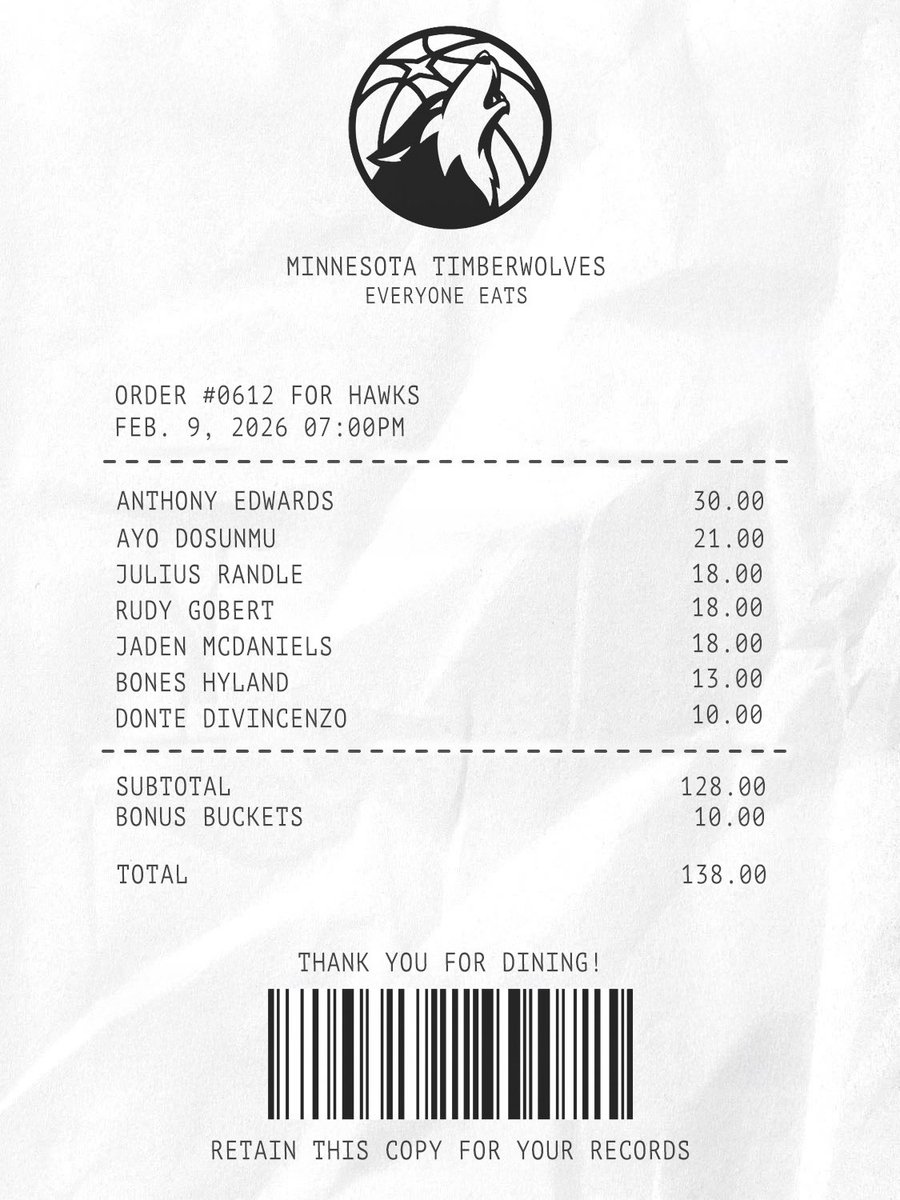 MINNESOTA TIMBERWOLVES
EVERYONE EATS

ORDER #0612 FOR HAWKS
FEB. 9, 2026 07:00PM

ANTHONY EDWARDS 30.00
AYO DOSUNMU 21.00
JULIUS RANDLE 18.00
RUDY GOBERT 18.00
JADEN MCDANIELS 18.00
BONES HYLAND 13.00
DONTE DIVINCENZO 10.00

SUBTOTAL 128.00
BONUS BUCKETS 10.00

TOTAL 138.00

THANK YOU FOR DINING!

RETAIN THIS COPY FOR YOUR RECORDS